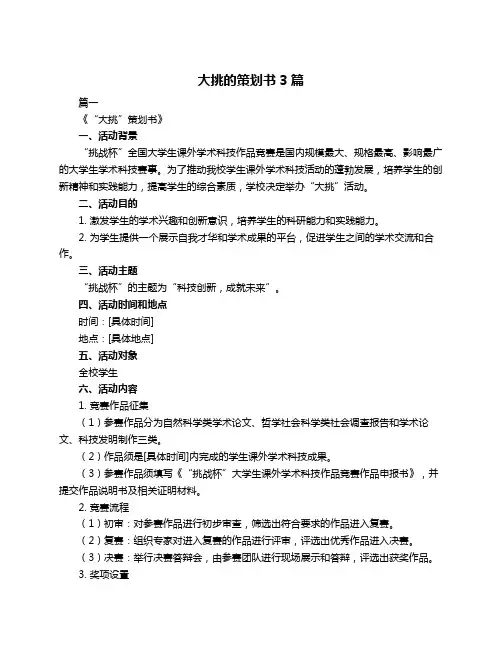 大挑的策划书 3 篇

篇一

《“大挑”策划书》

一、活动背景

“挑战杯”全国大学生课外学术科技作品竞赛是国内规模最大、规格最高、影响最广的大学生学术科技赛事。为了推动我校学生课外学术科技活动的蓬勃发展，培养学生的创新精神和实践能力，提高学生的综合素质，学校决定举办“大挑”活动。

二、活动目的

1. 激发学生的学术兴趣和创新意识，培养学生的科研能力和实践能力。

2. 为学生提供一个展示自我才华和学术成果的平台，促进学生之间的学术交流和合作。

三、活动主题

“挑战杯”的主题为“科技创新，成就未来”。

四、活动时间和地点

时间：[具体时间]

地点：[具体地点]

五、活动对象

全校学生

六、活动内容

1. 竞赛作品征集

（1）参赛作品分为自然科学类学术论文、哲学社会科学类社会调查报告和学术论文、科技发明制作三类。

（2）作品须是[具体时间]内完成的学生课外学术科技成果。

（3）参赛作品须填写《“挑战杯”大学生课外学术科技作品竞赛作品申报书》，并提交作品说明书及相关证明材料。

2. 竞赛流程

（1）初审：对参赛作品进行初步审查，筛选出符合要求的作品进入复赛。

（2）复赛：组织专家对进入复赛的作品进行评审，评选出优秀作品进入决赛。

（3）决赛：举行决赛答辩会，由参赛团队进行现场展示和答辩，评选出获奖作品。

3. 奖项设置